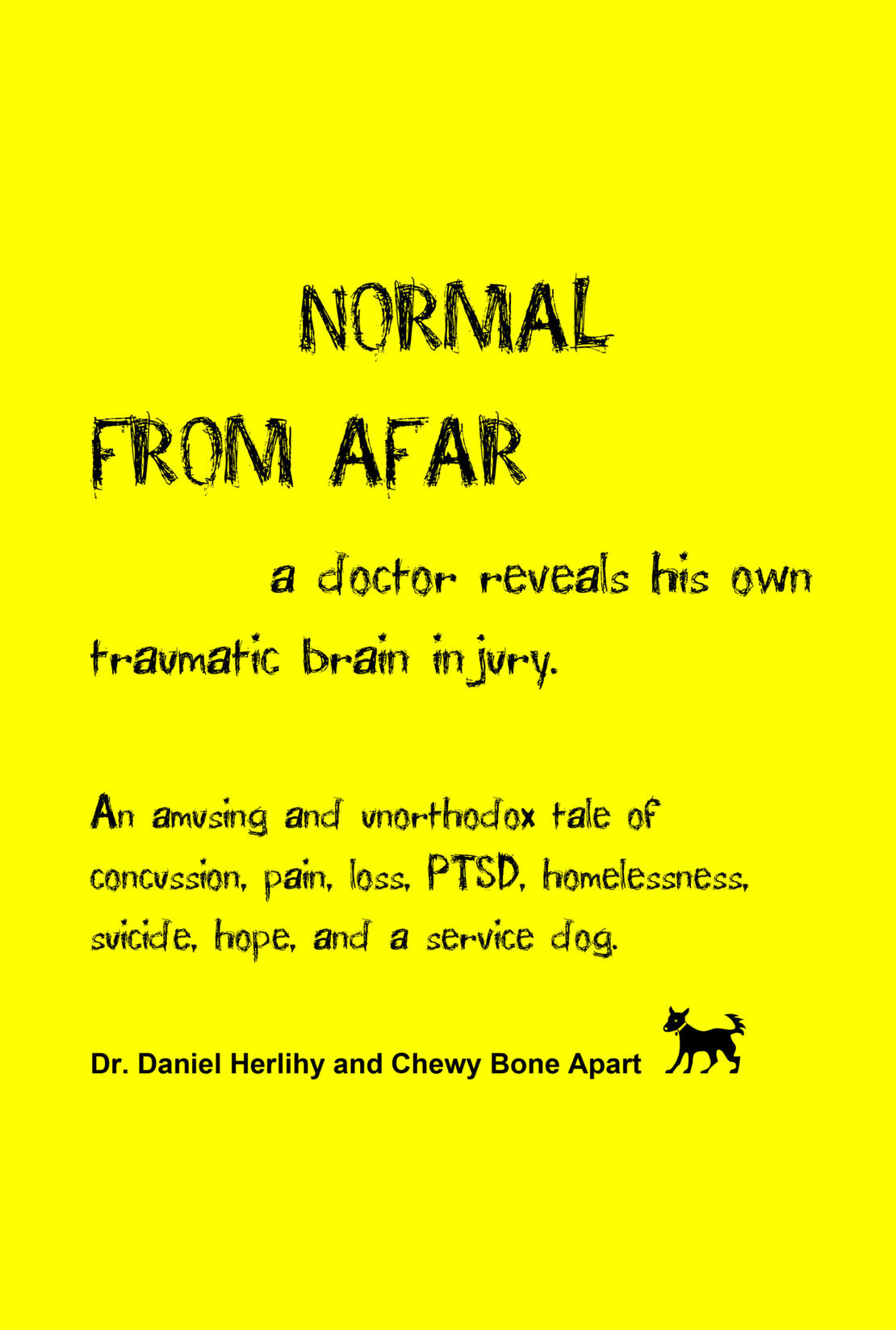 NORMAL
FROM AFAR

a doctor reveals his own traumatic brain injury.

An amusing and unorthodox tale of concussion, pain, loss, PTSD, homelessness, suicide, hope, and a service dog.

Dr. Daniel Herlihy and Chewy Bone Apart